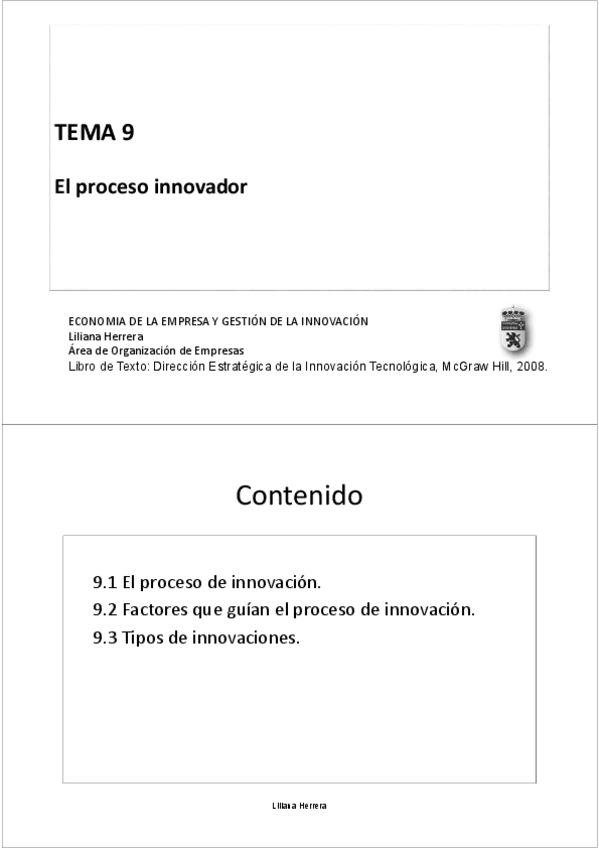 TEMA 9

El proceso innovador

ECONOMIA DE LA EMPRESA Y GESTIÓN DE LA INNOVACIÓN
Liliana Herrera
Área de Organización de Empresas
Libro de Texto: Dirección Estratégica de la Innovación Tecnológica, McGraw Hill, 2008.

Contenido

9.1 El proceso de innovación.
9.2 Factores que guían el proceso de innovación.
9.3 Tipos de innovaciones.

Liliana Herrera